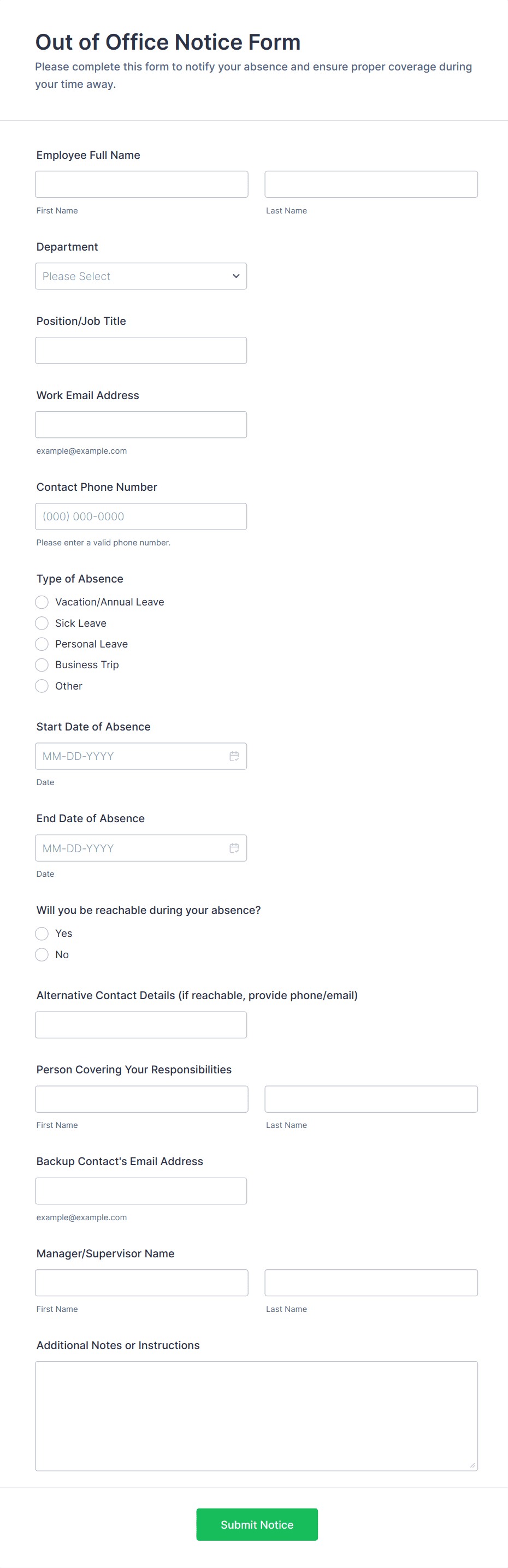 Out of Office Notice Form

Please complete this form to notify your absence and ensure proper coverage during your time away.

Employee Full Name

First Name

Last Name

Department

Please Select

Position/Job Title

Work Email Address

example@example.com

Contact Phone Number

(000) 000-0000

Please enter a valid phone number.

Type of Absence

Vacation/Annual Leave

Sick Leave

Personal Leave

Business Trip

Other

Start Date of Absence

MM-DD-YYYY

Date

End Date of Absence

MM-DD-YYYY

Date

Will you be reachable during your absence?

Yes

No

Alternative Contact Details (if reachable, provide phone/email)

Person Covering Your Responsibilities

First Name

Last Name

Backup Contact's Email Address

example@example.com

Manager/Supervisor Name

First Name

Last Name

Additional Notes or Instructions

Submit Notice